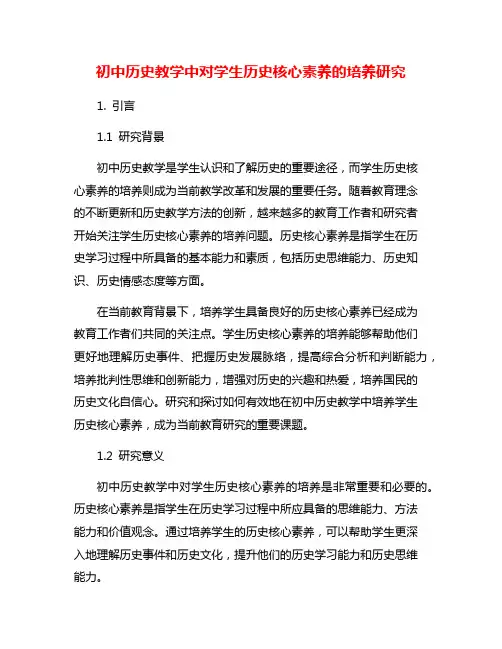 初中历史教学中对学生历史核心素养的培养研究

1. 引言

1.1 研究背景

初中历史教学是学生认识和了解历史的重要途径，而学生历史核心素养的培养则成为当前教学改革和发展的重要任务。随着教育理念的不断更新和历史教学方法的创新，越来越多的教育工作者和研究者开始关注学生历史核心素养的培养问题。历史核心素养是指学生在历史学习过程中所具备的基本能力和素质，包括历史思维能力、历史知识、历史情感态度等方面。

在当前教育背景下，培养学生具备良好的历史核心素养已经成为教育工作者们共同的关注点。学生历史核心素养的培养能够帮助他们更好地理解历史事件、把握历史发展脉络，提高综合分析和判断能力，培养批判性思维和创新能力，增强对历史的兴趣和热爱，培养国民的历史文化自信心。研究和探讨如何有效地在初中历史教学中培养学生历史核心素养，成为当前教育研究的重要课题。

1.2 研究意义

初中历史教学中对学生历史核心素养的培养是非常重要和必要的。历史核心素养是指学生在历史学习过程中所应具备的思维能力、方法能力和价值观念。通过培养学生的历史核心素养，可以帮助学生更深入地理解历史事件和历史文化，提升他们的历史学习能力和历史思维能力。